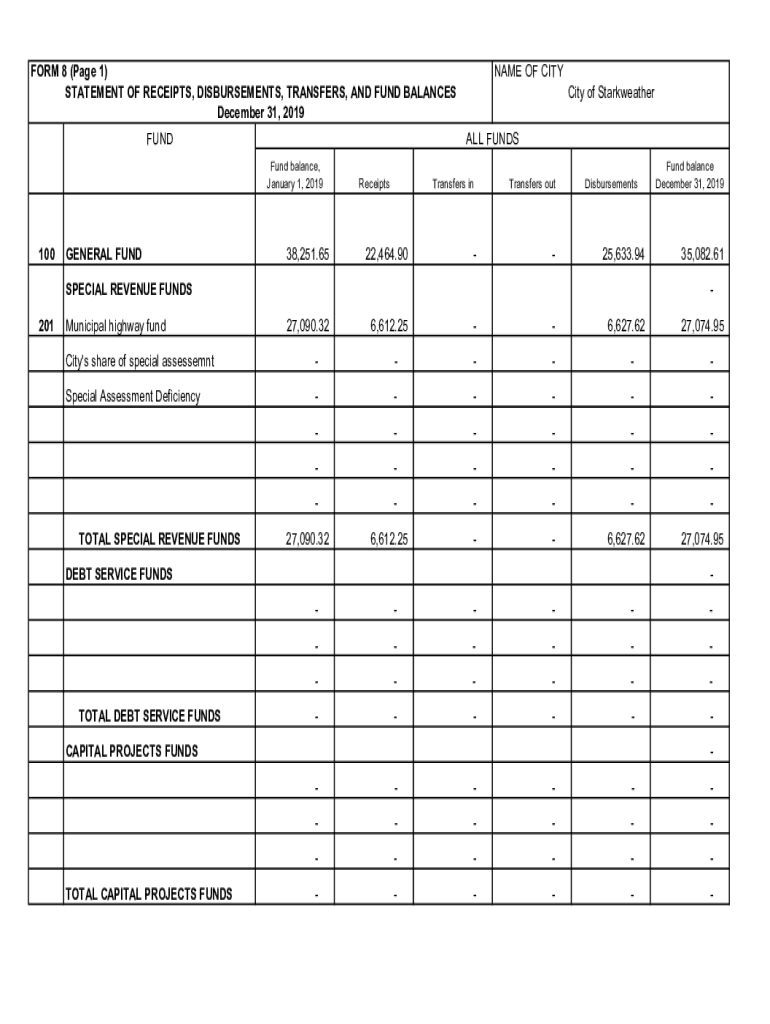 FORM 8 (Page 1)
STATEMENT OF RECEIPTS, DISBURSEMENTS, TRANSFERS, AND FUND BALANCES
December 31, 2019

NAME OF CITY
City of Starkweather

| | FUND | ALL FUNDS | | | | | |
|---|---|---|---|---|---|---|---|
| | | Fund balance, January 1, 2019 | Receipts | Transfers in | Transfers out | Disbursements | Fund balance December 31, 2019 |
| 100 | GENERAL FUND | 38,251.65 | 22,464.90 | - | - | 25,633.94 | 35,082.61 |
| | SPECIAL REVENUE FUNDS | | | | | | - |
| 201 | Municipal highway fund | 27,090.32 | 6,612.25 | - | - | 6,627.62 | 27,074.95 |
| | City's share of special assessemnt | - | - | - | - | - | - |
| | Special Assessment Deficiency | - | - | - | - | - | - |
| | | - | - | - | - | - | - |
| | | - | - | - | - | - | - |
| | | - | - | - | - | - | - |
| | TOTAL SPECIAL REVENUE FUNDS | 27,090.32 | 6,612.25 | - | - | 6,627.62 | 27,074.95 |
| | DEBT SERVICE FUNDS | | | | | | - |
| | | - | - | - | - | - | - |
| | | - | - | - | - | - | - |
| | | - | - | - | - | - | - |
| | TOTAL DEBT SERVICE FUNDS | - | - | - | - | - | - |
| | CAPITAL PROJECTS FUNDS | | | | | | - |
| | | - | - | - | - | - | - |
| | | - | - | - | - | - | - |
| | | - | - | - | - | - | - |
| | TOTAL CAPITAL PROJECTS FUNDS | - | - | - | - | - | - |